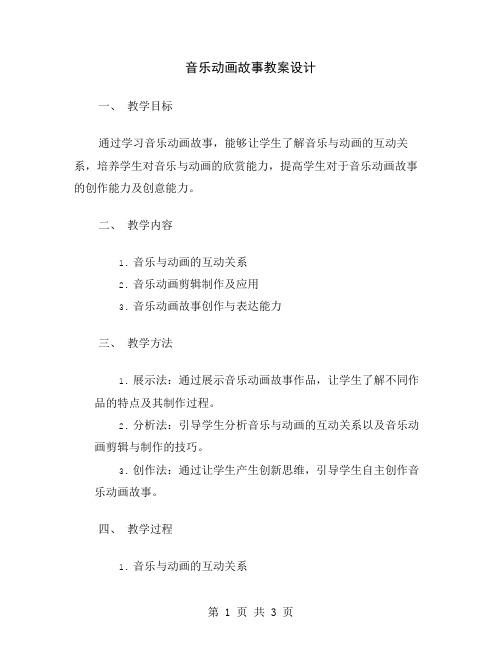 音乐动画故事教案设计

一、 教学目标

通过学习音乐动画故事，能够让学生了解音乐与动画的互动关系，培养学生对音乐与动画的欣赏能力，提高学生对于音乐动画故事的创作能力及创意能力。

二、 教学内容

1. 音乐与动画的互动关系
2. 音乐动画剪辑制作及应用
3. 音乐动画故事创作与表达能力

三、 教学方法

1. 展示法：通过展示音乐动画故事作品，让学生了解不同作品的特点及其制作过程。
2. 分析法：引导学生分析音乐与动画的互动关系以及音乐动画剪辑与制作的技巧。
3. 创作法：通过让学生产生创新思维，引导学生自主创作音乐动画故事。

四、 教学过程

1. 音乐与动画的互动关系

第 1 页 共 3 页